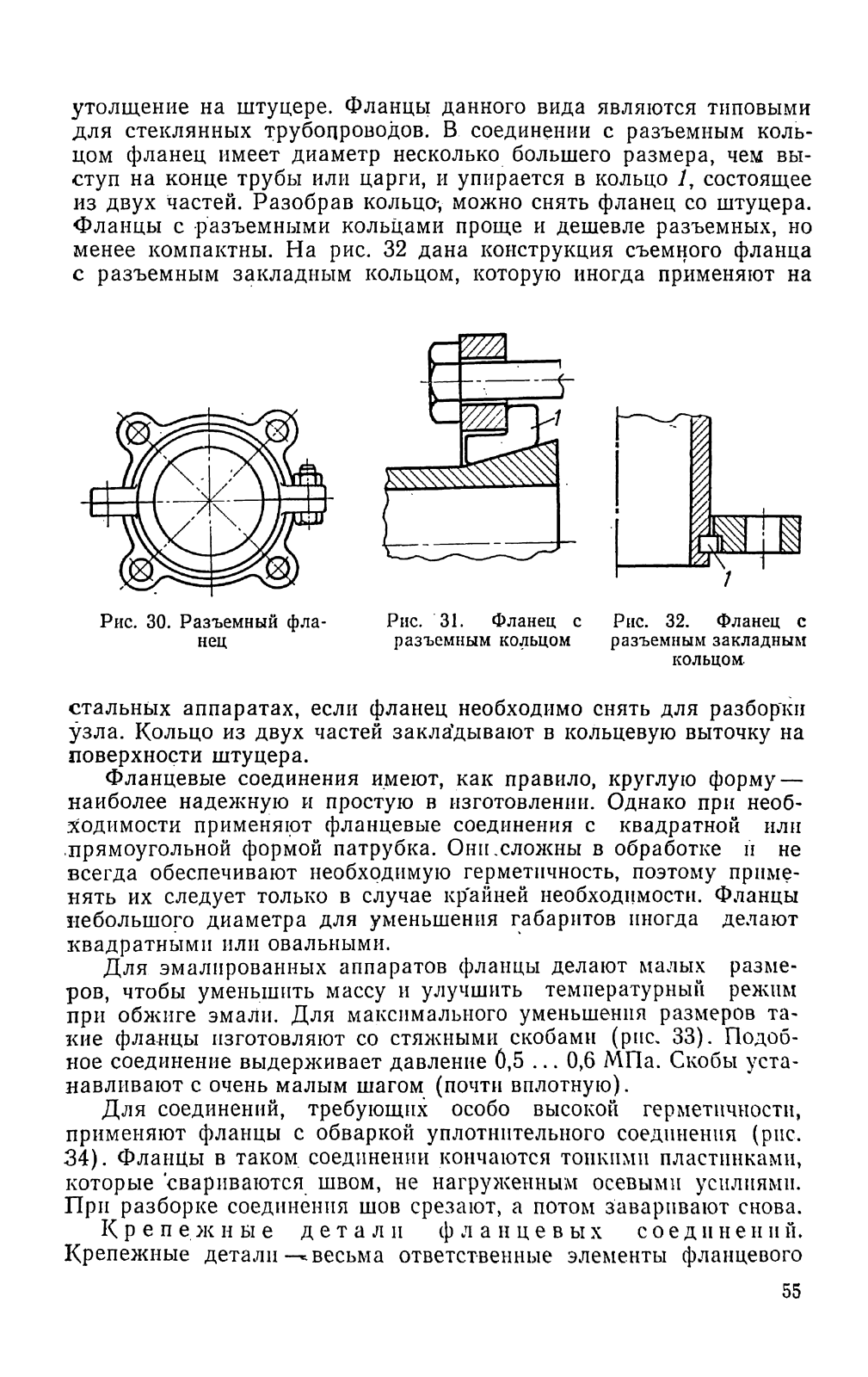 утолщение на штуцере. Фланцы данного вида являются типовыми для стеклянных трубопроводов. В соединении с разъемным кольцом фланец имеет диаметр несколько большего размера, чем выступ на конце трубы или царги, и упирается в кольцо 1, состоящее из двух частей. Разобрав кольцо, можно снять фланец со штуцера. Фланцы с разъемными кольцами проще и дешевле разъемных, но менее компактны. На рис. 32 дана конструкция съемного фланца с разъемным закладным кольцом, которую иногда применяют на

1

1

Рис. 30. Разъемный фланец

Рис. 31. Фланец с разъемным кольцом

Рис. 32. Фланец с разъемным закладным кольцом

стальных аппаратах, если фланец необходимо снять для разборки узла. Кольцо из двух частей закладывают в кольцевую выточку на поверхности штуцера.

Фланцевые соединения имеют, как правило, круглую форму — наиболее надежную и простую в изготовлении. Однако при необходимости применяют фланцевые соединения с квадратной или прямоугольной формой патрубка. Они сложны в обработке и не всегда обеспечивают необходимую герметичность, поэтому применять их следует только в случае крайней необходимости. Фланцы небольшого диаметра для уменьшения габаритов иногда делают квадратными или овальными.

Для эмалированных аппаратов фланцы делают малых размеров, чтобы уменьшить массу и улучшить температурный режим при обжиге эмали. Для максимального уменьшения размеров такие фланцы изготовляют со стяжными скобами (рис. 33). Подобное соединение выдерживает давление 0,5 ... 0,6 МПа. Скобы устанавливают с очень малым шагом (почти вплотную).

Для соединений, требующих особо высокой герметичности, применяют фланцы с обваркой уплотнительного соединения (рис. 34). Фланцы в таком соединении кончаются тонкими пластинками, которые свариваются швом, не нагруженным осевыми усилиями. При разборке соединения шов срезают, а потом заваривают снова.

Крепежные детали фланцевых соединений. Крепежные детали — весьма ответственные элементы фланцевого

55